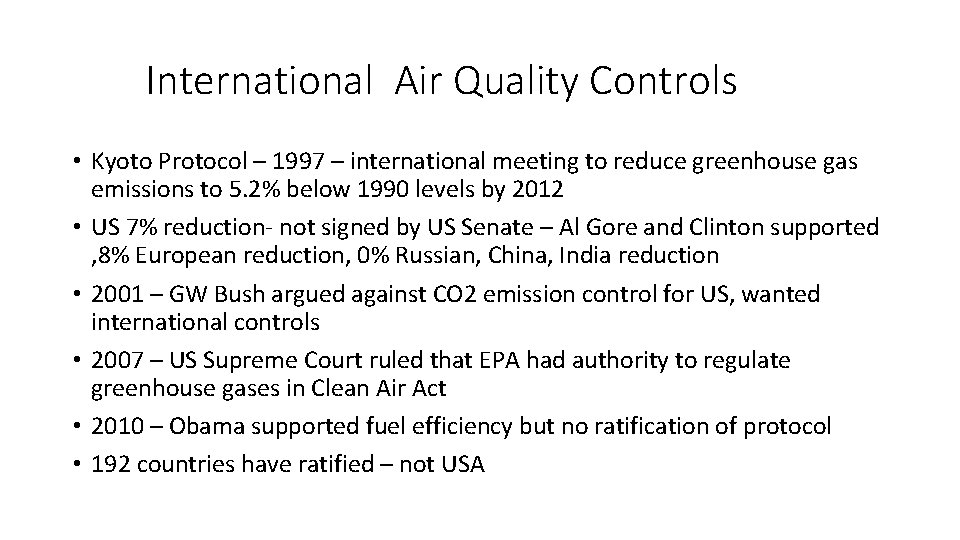 International Air Quality Controls

• Kyoto Protocol – 1997 – international meeting to reduce greenhouse gas emissions to 5.2% below 1990 levels by 2012
• US 7% reduction- not signed by US Senate – Al Gore and Clinton supported ,8% European reduction, 0% Russian, China, India reduction
• 2001 – GW Bush argued against CO2 emission control for US, wanted international controls
• 2007 – US Supreme Court ruled that EPA had authority to regulate greenhouse gases in Clean Air Act
• 2010 – Obama supported fuel efficiency but no ratification of protocol
• 192 countries have ratified – not USA